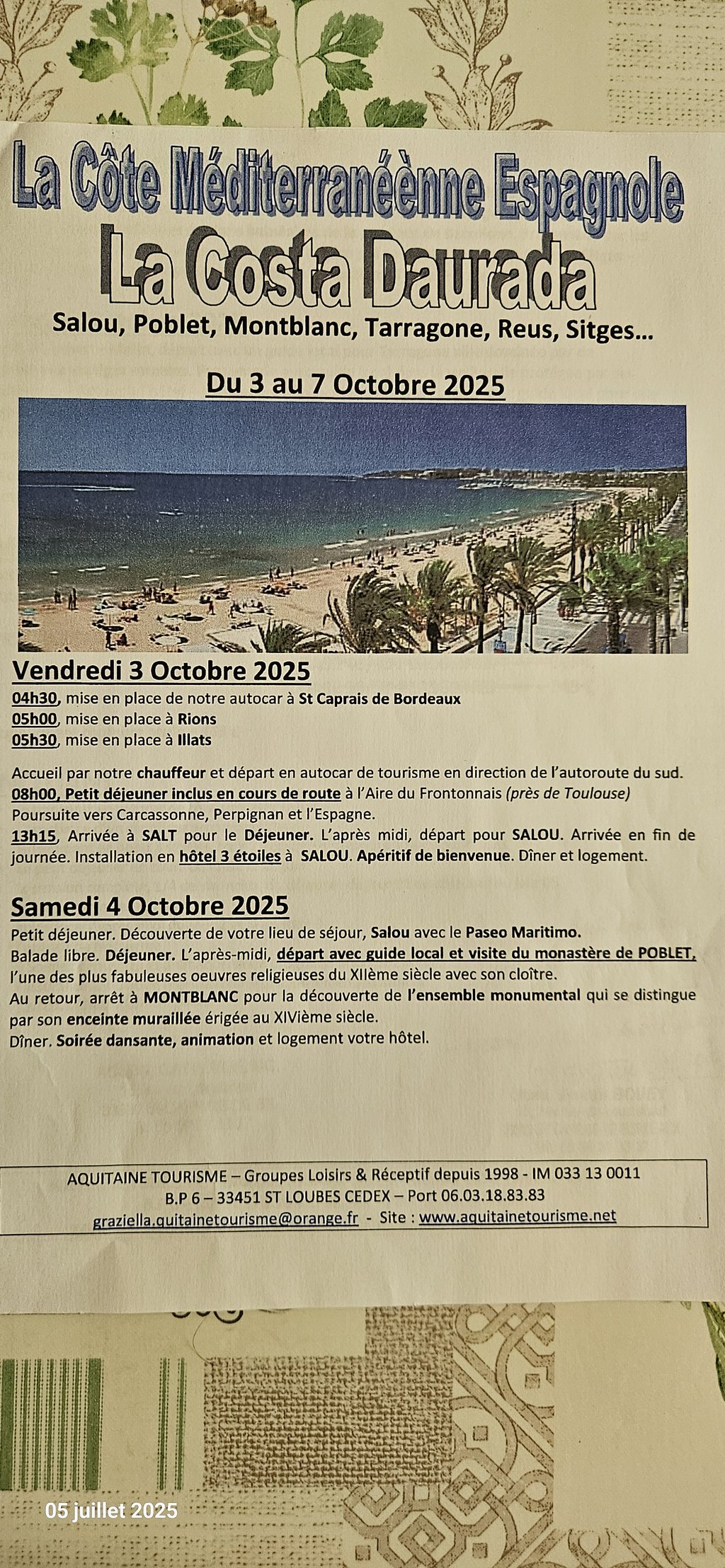 La Côte Méditerranéènne Espagnole
La Costa Daurada

Salou, Poblet, Montblanc, Tarragone, Reus, Sitges...

Du 3 au 7 Octobre 2025

Vendredi 3 Octobre 2025
04h30, mise en place de notre autocar à St Caprais de Bordeaux
05h00, mise en place à Rions
05h30, mise en place à Illats

Accueil par notre chauffeur et départ en autocar de tourisme en direction de l'autoroute du sud.
08h00, Petit déjeuner inclus en cours de route à l'Aire du Frontonnais (près de Toulouse)
Poursuite vers Carcassonne, Perpignan et l'Espagne.
13h15, Arrivée à SALT pour le Déjeuner. L'après midi, départ pour SALOU. Arrivée en fin de journée. Installation en hôtel 3 étoiles à SALOU. Apéritif de bienvenue. Dîner et logement.

Samedi 4 Octobre 2025
Petit déjeuner. Découverte de votre lieu de séjour, Salou avec le Paseo Maritimo.
Balade libre. Déjeuner. L'après-midi, départ avec guide local et visite du monastère de POBLET, l'une des plus fabuleuses oeuvres religieuses du XIIème siècle avec son cloître.
Au retour, arrêt à MONTBLANC pour la découverte de l'ensemble monumental qui se distingue par son enceinte muraillée érigée au XIVième siècle.
Dîner. Soirée dansante, animation et logement votre hôtel.

AQUITAINE TOURISME – Groupes Loisirs & Réceptif depuis 1998 - IM 033 13 0011
B.P 6 – 33451 ST LOUBES CEDEX – Port 06.03.18.83.83
graziella.quitainetourisme@orange.fr - Site : www.aquitainetourisme.net

05 juillet 2025